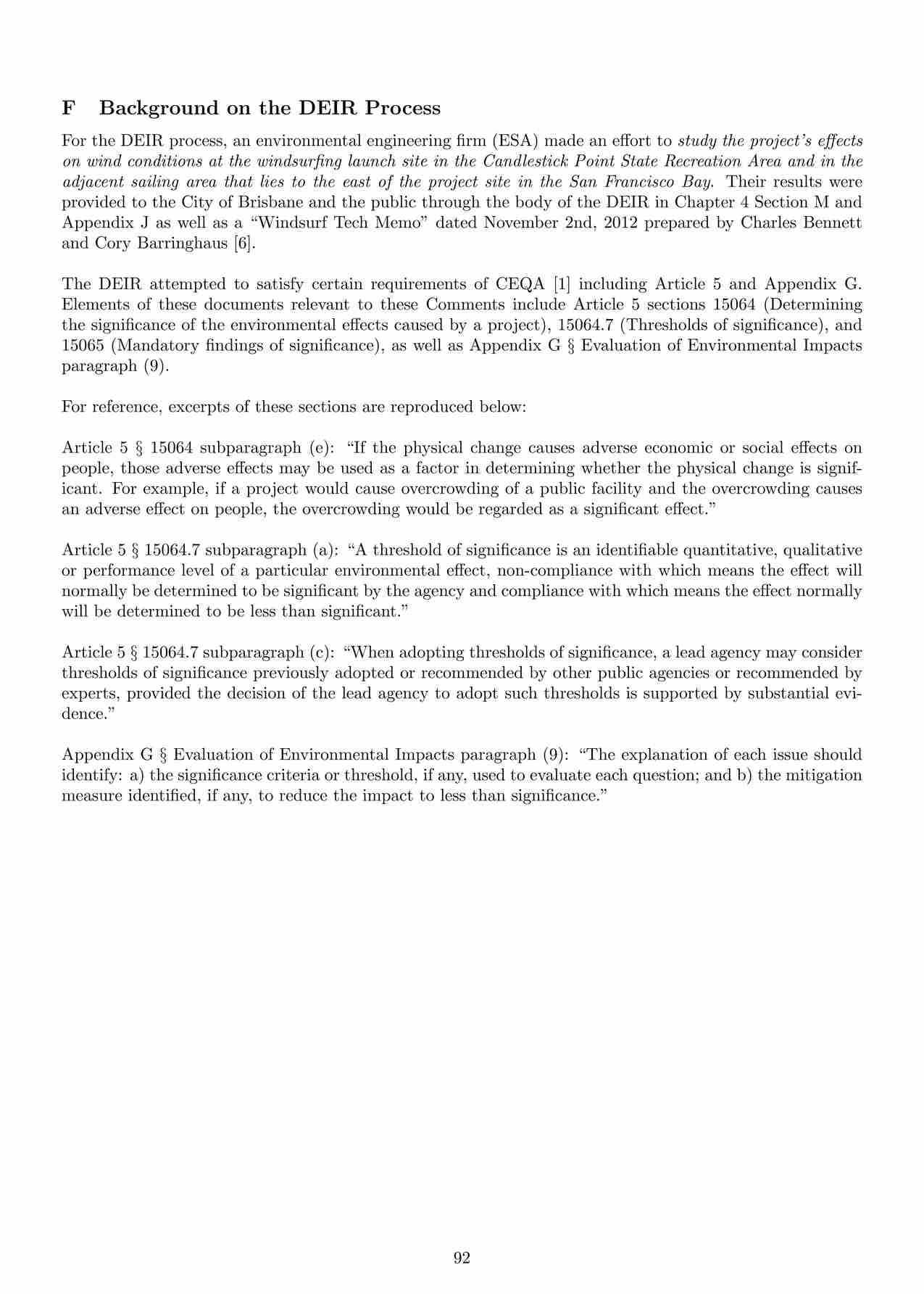 F Background on the DEIR Process

For the DEIR process, an environmental engineering firm (ESA) made an effort to study the project's effects on wind conditions at the windsurfing launch site in the Candlestick Point State Recreation Area and in the adjacent sailing area that lies to the east of the project site in the San Francisco Bay. Their results were provided to the City of Brisbane and the public through the body of the DEIR in Chapter 4 Section M and Appendix J as well as a "Windsurf Tech Memo" dated November 2nd, 2012 prepared by Charles Bennett and Cory Barringhaus [6].

The DEIR attempted to satisfy certain requirements of CEQA [1] including Article 5 and Appendix G. Elements of these documents relevant to these Comments include Article 5 sections 15064 (Determining the significance of the environmental effects caused by a project), 15064.7 (Thresholds of significance), and 15065 (Mandatory findings of significance), as well as Appendix G § Evaluation of Environmental Impacts paragraph (9).

For reference, excerpts of these sections are reproduced below:

Article 5 § 15064 subparagraph (e): "If the physical change causes adverse economic or social effects on people, those adverse effects may be used as a factor in determining whether the physical change is significant. For example, if a project would cause overcrowding of a public facility and the overcrowding causes an adverse effect on people, the overcrowding would be regarded as a significant effect."

Article 5 § 15064.7 subparagraph (a): "A threshold of significance is an identifiable quantitative, qualitative or performance level of a particular environmental effect, non-compliance with which means the effect will normally be determined to be significant by the agency and compliance with which means the effect normally will be determined to be less than significant."

Article 5 § 15064.7 subparagraph (c): "When adopting thresholds of significance, a lead agency may consider thresholds of significance previously adopted or recommended by other public agencies or recommended by experts, provided the decision of the lead agency to adopt such thresholds is supported by substantial evidence."

Appendix G § Evaluation of Environmental Impacts paragraph (9): "The explanation of each issue should identify: a) the significance criteria or threshold, if any, used to evaluate each question; and b) the mitigation measure identified, if any, to reduce the impact to less than significance."

92